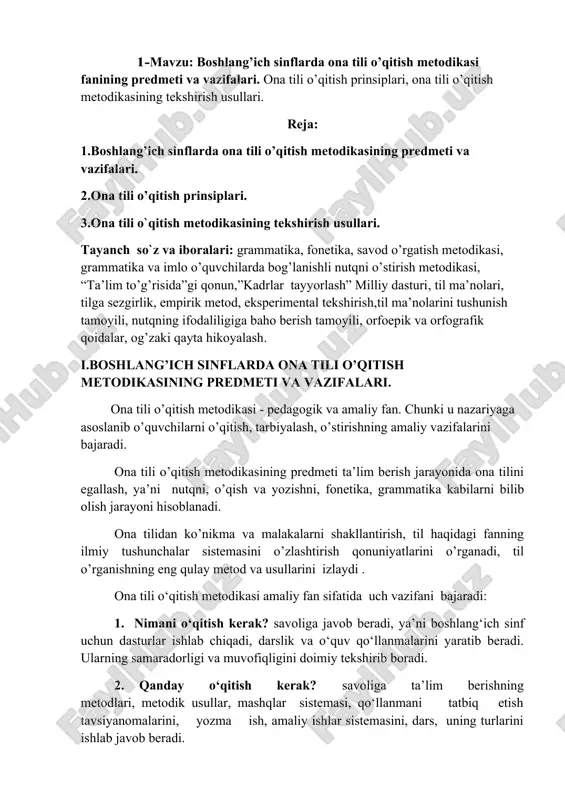 1-Mavzu: Boshlang'ich sinflarda ona tili o'qitish metodikasi fanining predmeti va vazifalari. Ona tili o'qitish prinsiplari, ona tili o'qitish metodikasining tekshirish usullari.

Reja:

1.Boshlang'ich sinflarda ona tili o'qitish metodikasining predmeti va vazifalari.

2.Ona tili o'qitish prinsiplari.

3.Ona tili o`qitish metodikasining tekshirish usullari.

Tayanch so`z va iboralari: grammatika, fonetika, savod o'rgatish metodikasi, grammatika va imlo o'quvchilarda bog'lanishli nutqni o'stirish metodikasi, "Ta'lim to'g'risida"gi qonun,"Kadrlar tayyorlash" Milliy dasturi, til ma'nolari, tilga sezgirlik, empirik metod, eksperimental tekshirish,til ma'nolarini tushunish tamoyili, nutqning ifodaliligiga baho berish tamoyili, orfoepik va orfografik qoidalar, og'zaki qayta hikoyalash.

I.BOSHLANG'ICH SINFLARDA ONA TILI O'QITISH METODIKASINING PREDMETI VA VAZIFALARI.

Ona tili o'qitish metodikasi - pedagogik va amaliy fan. Chunki u nazariyaga asoslanib o'quvchilarni o'qitish, tarbiyalash, o'stirishning amaliy vazifalarini bajaradi.

Ona tili o'qitish metodikasining predmeti ta'lim berish jarayonida ona tilini egallash, ya'ni nutqni, o'qish va yozishni, fonetika, grammatika kabilarni bilib olish jarayoni hisoblanadi.

Ona tilidan ko'nikma va malakalarni shakllantirish, til haqidagi fanning ilmiy tushunchalar sistemasini o'zlashtirish qonuniyatlarini o'rganadi, til o'rganishning eng qulay metod va usullarini izlaydi .

Ona tili o'qitish metodikasi amaliy fan sifatida uch vazifani bajaradi:

1. Nimani o'qitish kerak? savoliga javob beradi, ya'ni boshlang'ich sinf uchun dasturlar ishlab chiqadi, darslik va o'quv qo'llanmalarini yaratib beradi. Ularning samaradorligi va muvofiqligini doimiy tekshirib boradi.

2. Qanday o'qitish kerak? savoliga ta'lim berishning metodlari, metodik usullar, mashqlar sistemasi, qo'llanmani tatbiq etish tavsiyanomalarini, yozma ish, amaliy ishlar sistemasini, dars, uning turlarini ishlab javob beradi.

FaylHub.uz